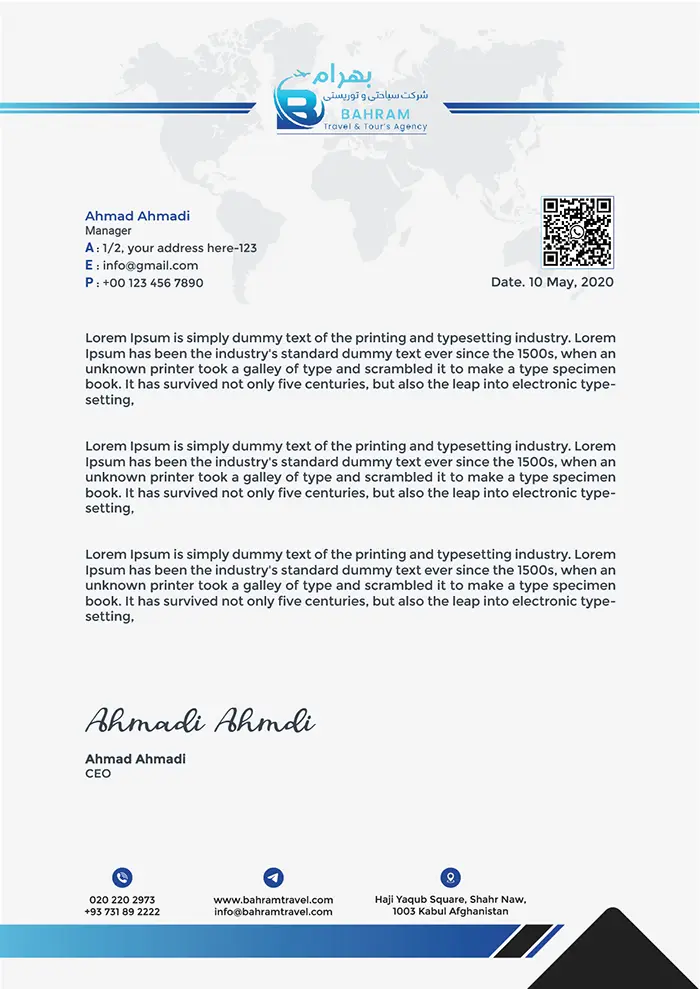 بهرام
شرکت سیاحتی و توریستی
BAHRAM
Travel & Tour's Agency

Ahmad Ahmadi
Manager
A : 1/2, your address here-123
E : info@gmail.com
P : +00 123 456 7890

Date. 10 May, 2020

Lorem Ipsum is simply dummy text of the printing and typesetting industry. Lorem Ipsum has been the industry's standard dummy text ever since the 1500s, when an unknown printer took a galley of type and scrambled it to make a type specimen book. It has survived not only five centuries, but also the leap into electronic typesetting,

Lorem Ipsum is simply dummy text of the printing and typesetting industry. Lorem Ipsum has been the industry's standard dummy text ever since the 1500s, when an unknown printer took a galley of type and scrambled it to make a type specimen book. It has survived not only five centuries, but also the leap into electronic typesetting,

Lorem Ipsum is simply dummy text of the printing and typesetting industry. Lorem Ipsum has been the industry's standard dummy text ever since the 1500s, when an unknown printer took a galley of type and scrambled it to make a type specimen book. It has survived not only five centuries, but also the leap into electronic typesetting,

Ahmadi Ahmdi

Ahmad Ahmadi
CEO

020 220 2973
+93 731 89 2222

www.bahramtravel.com
info@bahramtravel.com

Haji Yaqub Square, Shahr Naw,
1003 Kabul Afghanistan